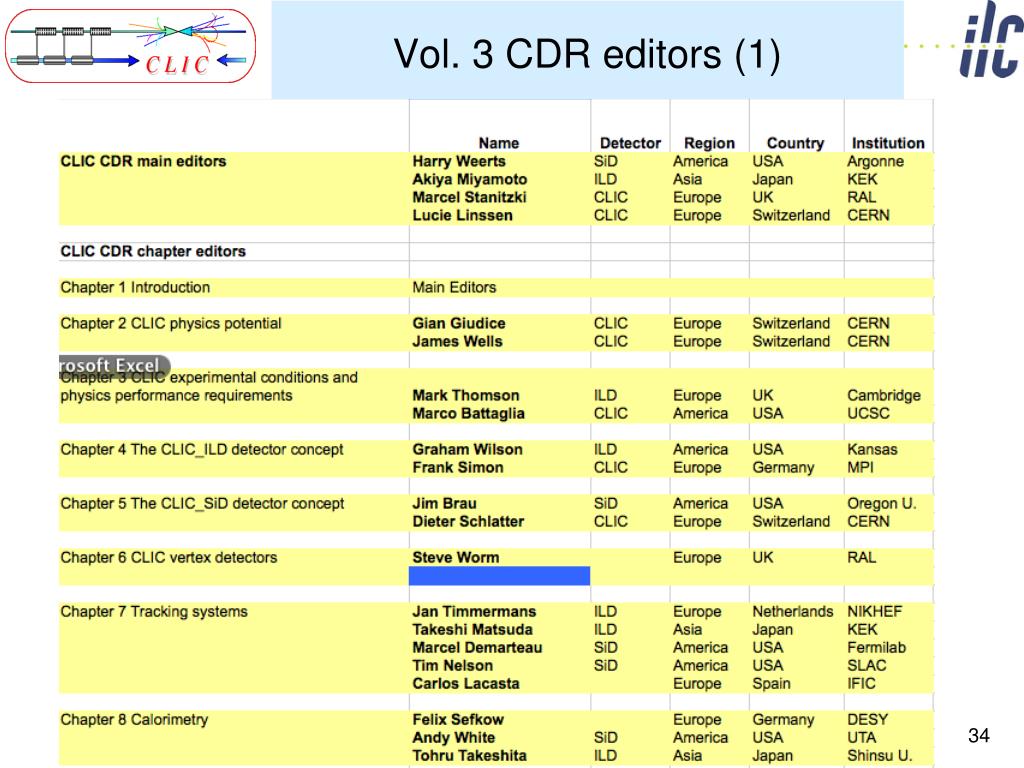 CLIC

Vol. 3 CDR editors (1)

ilc

| | Name | Detector | Region | Country | Institution |
|---|---|---|---|---|---|
| CLIC CDR main editors | Harry Weerts | SiD | America | USA | Argonne |
| | Akiya Miyamoto | ILD | Asia | Japan | KEK |
| | Marcel Stanitzki | CLIC | Europe | UK | RAL |
| | Lucie Linssen | CLIC | Europe | Switzerland | CERN |
| CLIC CDR chapter editors | | | | | |
| Chapter 1 Introduction | Main Editors | | | | |
| Chapter 2 CLIC physics potential | Gian Giudice | CLIC | Europe | Switzerland | CERN |
| | James Wells | CLIC | Europe | Switzerland | CERN |
| Chapter 3 CLIC experimental conditions and physics performance requirements | Mark Thomson | ILD | Europe | UK | Cambridge |
| | Marco Battaglia | CLIC | America | USA | UCSC |
| Chapter 4 The CLIC_ILD detector concept | Graham Wilson | ILD | America | USA | Kansas |
| | Frank Simon | CLIC | Europe | Germany | MPI |
| Chapter 5 The CLIC_SiD detector concept | Jim Brau | SiD | America | USA | Oregon U. |
| | Dieter Schlatter | CLIC | Europe | Switzerland | CERN |
| Chapter 6 CLIC vertex detectors | Steve Worm | | Europe | UK | RAL |
| Chapter 7 Tracking systems | Jan Timmermans | ILD | Europe | Netherlands | NIKHEF |
| | Takeshi Matsuda | ILD | Asia | Japan | KEK |
| | Marcel Demarteau | SiD | America | USA | Fermilab |
| | Tim Nelson | SiD | America | USA | SLAC |
| | Carlos Lacasta | | Europe | Spain | IFIC |
| Chapter 8 Calorimetry | Felix Sefkow | | Europe | Germany | DESY |
| | Andy White | SiD | America | USA | UTA |
| | Tohru Takeshita | ILD | Asia | Japan | Shinsu U. |

rosoft Excel

34